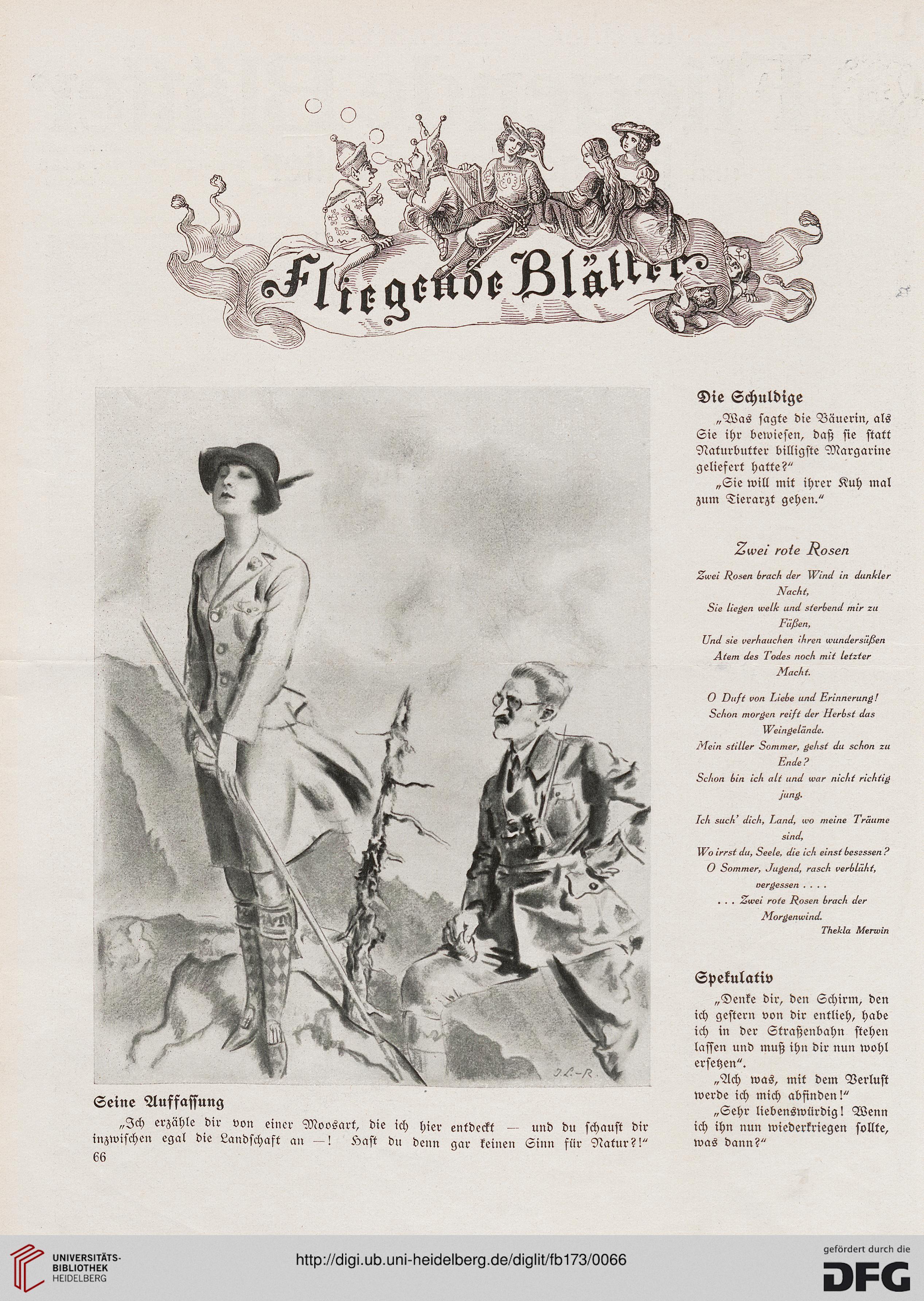 Fliegende Blätter

J. L.-R.

Seine Auffassung

„Ich erzähle dir von einer Moosart, die ich hier entdeckt — und du schaust dir inzwischen egal die Landschaft an —! Hast du denn gar keinen Sinn für Natur?!"

66

Die Schuldige

„Was sagte die Bäuerin, als Sie ihr bewiesen, daß sie statt Naturbutter billigste Margarine geliefert hatte?"

„Sie will mit ihrer Kuh mal zum Tierarzt gehen."

Zwei rote Rosen

Zwei Rosen brach der Wind in dunkler Nacht,
Sie liegen welk und sterbend mir zu Füßen,
Und sie verhauchen ihren wundersüßen
Atem des Todes noch mit letzter Macht.

O Duft von Liebe und Erinnerung!
Schon morgen reift der Herbst das Weingelände.
Mein stiller Sommer, gehst du schon zu Ende?
Schon bin ich alt und war nicht richtig jung.

Ich such' dich, Land, wo meine Träume sind,
Wo irrst du, Seele, die ich einst besessen?
O Sommer, Jugend, rasch verblüht, vergessen . . . .
. . . Zwei rote Rosen brach der Morgenwind.

Thekla Merwin

Spekulativ

„Denke dir, den Schirm, den ich gestern von dir entlieh, habe ich in der Straßenbahn stehen lassen und muß ihn dir nun wohl ersetzen".

„Ach was, mit dem Verlust werde ich mich abfinden!"

„Sehr liebenswürdig! Wenn ich ihn nun wiederkriegen sollte, was dann?"

UNIVERSITÄTS-BIBLIOTHEK HEIDELBERG

http://digi.ub.uni-heidelberg.de/diglit/fb173/0066

gefördert durch die DFG